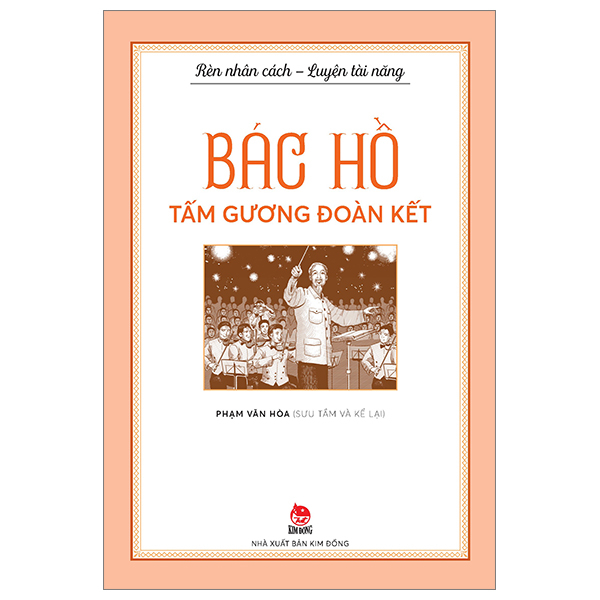 Rèn nhân cách – Luyện tài năng

BÁC HỒ

TẤM GƯƠNG ĐOÀN KẾT

PHẠM VĂN HÒA (SƯU TẦM VÀ KỂ LẠI)

KIM ĐỒNG

NHÀ XUẤT BẢN KIM ĐỒNG